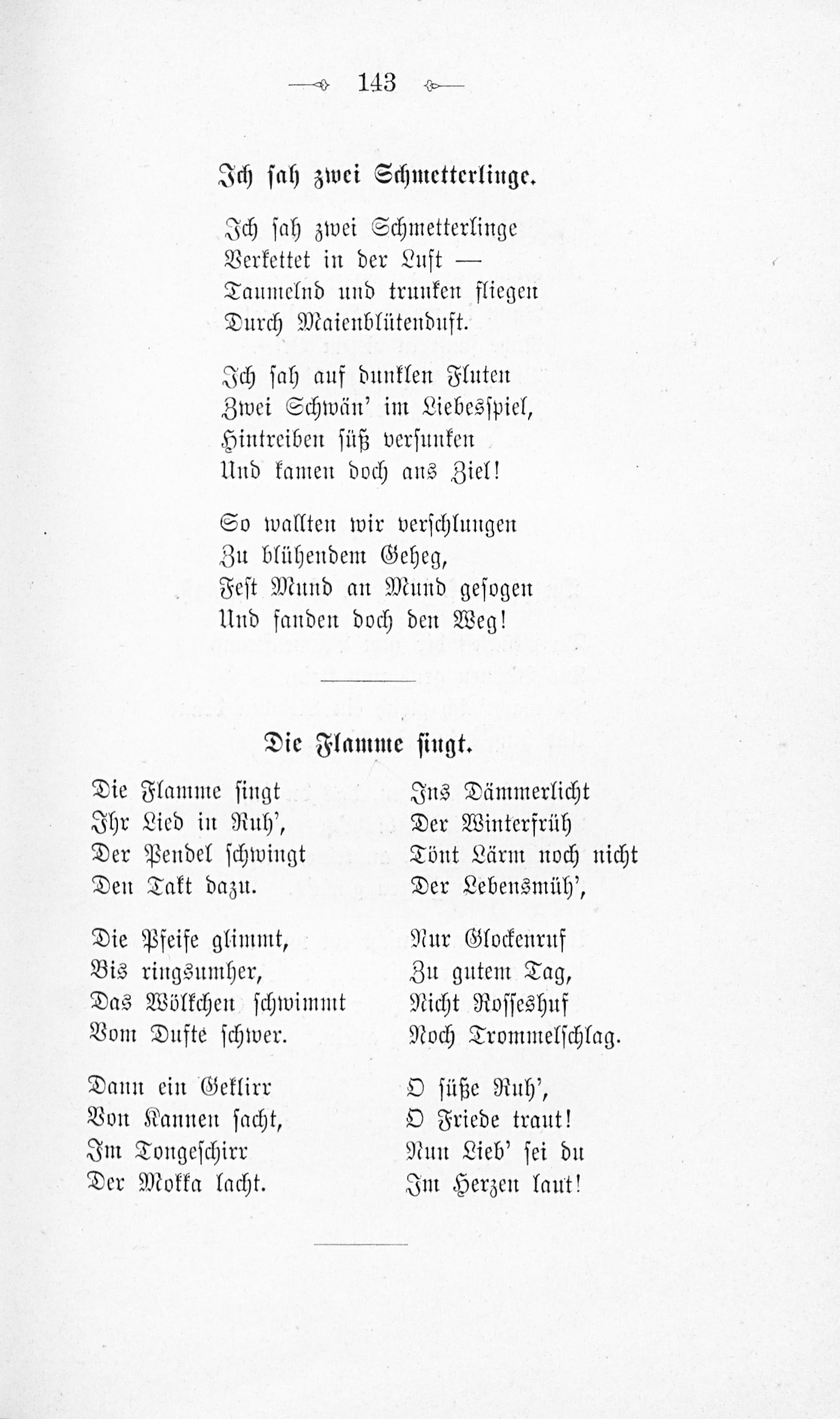 143

Ich sah zwei Schmetterlinge.

Ich sah zwei Schmetterlinge
Verkettet in der Luft —
Taumelnd und trunken fliegen
Durch Maienblütenduft.

Ich sah auf dunklen Fluten
Zwei Schwän' im Liebesspiel,
Hintreiben süß versunken
Und kamen doch ans Ziel!

So wallten wir verschlungen
Zu blühendem Geheg,
Fest Mund an Mund gesogen
Und fanden doch den Weg!

Die Flamme singt.

Die Flamme singt
Ihr Lied in Ruh',
Der Pendel schwingt
Den Takt dazu.

Die Pfeife glimmt,
Bis ringsumher,
Das Wölkchen schwimmt
Vom Dufte schwer.

Dann ein Geklirr
Von Kannen sacht,
Im Tongeschirr
Der Mokka lacht.

Ins Dämmerlicht
Der Winterfrüh
Tönt Lärm noch nicht
Der Lebensmüh',

Nur Glockenruf
Zu gutem Tag,
Nicht Rosseshuf
Noch Trommelschlag.

O süße Ruh',
O Friede traut!
Nun Lieb' sei du
Im Herzen laut!